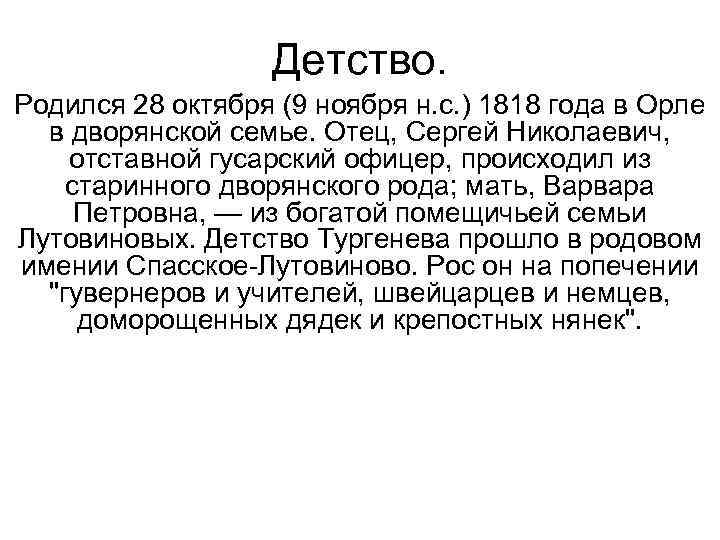 Детство.

Родился 28 октября (9 ноября н.с.) 1818 года в Орле в дворянской семье. Отец, Сергей Николаевич, отставной гусарский офицер, происходил из старинного дворянского рода; мать, Варвара Петровна, — из богатой помещичьей семьи Лутовиновых. Детство Тургенева прошло в родовом имении Спасское-Лутовиново. Рос он на попечении "гувернеров и учителей, швейцарцев и немцев, доморощенных дядек и крепостных нянек".